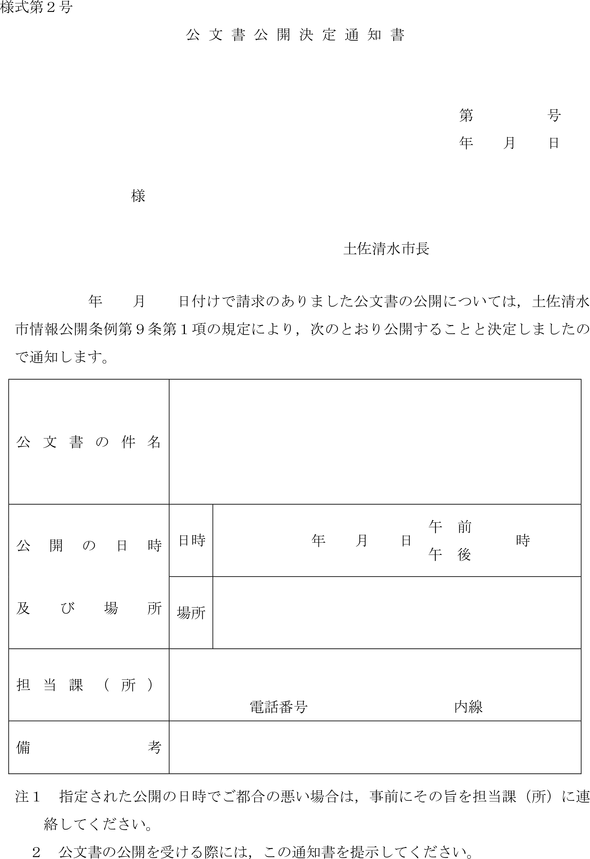 様式第２号

公文書公開決定通知書

第　　　号
年　　月　　日

様

土佐清水市長

年　　月　　日付けで請求のありました公文書の公開については，土佐清水市情報公開条例第９条第１項の規定により，次のとおり公開することと決定しましたので通知します。

| 公文書の件名 | | |
|---|---|---|
| 公開の日時及び場所 | 日時 | 年　　月　　日　午前 午後　　時 |
| | 場所 | |
| 担当課（所） | 電話番号　　　　内線 | |
| 備考 | | |

注１　指定された公開の日時でご都合の悪い場合は，事前にその旨を担当課（所）に連絡してください。

２　公文書の公開を受ける際には，この通知書を提示してください。